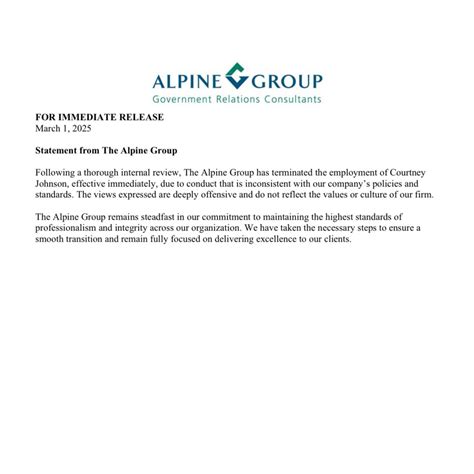 ALPINE GROUP
Government Relations Consultants

FOR IMMEDIATE RELEASE
March 1, 2025

Statement from The Alpine Group

Following a thorough internal review, The Alpine Group has terminated the employment of Courtney Johnson, effective immediately, due to conduct that is inconsistent with our company's policies and standards. The views expressed are deeply offensive and do not reflect the values or culture of our firm.

The Alpine Group remains steadfast in our commitment to maintaining the highest standards of professionalism and integrity across our organization. We have taken the necessary steps to ensure a smooth transition and remain fully focused on delivering excellence to our clients.